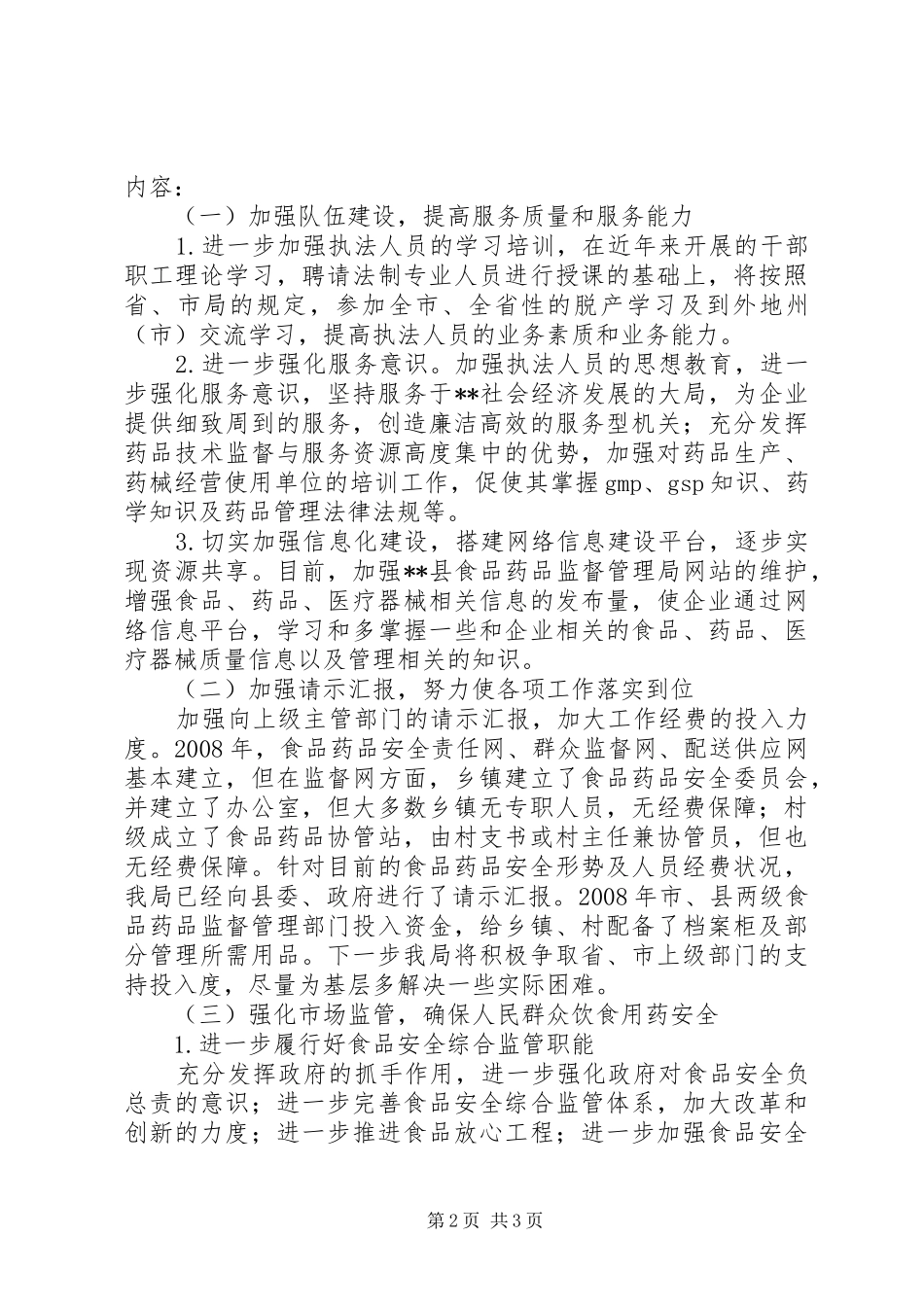 内容：

（一）加强队伍建设，提高服务质量和服务能力

1.进一步加强执法人员的学习培训，在近年来开展的干部职工理论学习，聘请法制专业人员进行授课的基础上，将按照省、市局的规定，参加全市、全省性的脱产学习及到外地州（市）交流学习，提高执法人员的业务素质和业务能力。

2.进一步强化服务意识。加强执法人员的思想教育，进一步强化服务意识，坚持服务于**社会经济发展的大局，为企业提供细致周到的服务，创造廉洁高效的服务型机关；充分发挥药品技术监督与服务资源高度集中的优势，加强对药品生产、药械经营使用单位的培训工作，促使其掌握gmp、gsp知识、药学知识及药品管理法律法规等。

3.切实加强信息化建设，搭建网络信息建设平台，逐步实现资源共享。目前，加强**县食品药品监督管理局网站的维护，增强食品、药品、医疗器械相关信息的发布量，使企业通过网络信息平台，学习和多掌握一些和企业相关的食品、药品、医疗器械质量信息以及管理相关的知识。

（二）加强请示汇报，努力使各项工作落实到位

加强向上级主管部门的请示汇报，加大工作经费的投入力度。2008年，食品药品安全责任网、群众监督网、配送供应网基本建立，但在监督网方面，乡镇建立了食品药品安全委员会，并建立了办公室，但大多数乡镇无专职人员，无经费保障；村级成立了食品药品协管站，由村支书或村主任兼协管员，但也无经费保障。针对目前的食品药品安全形势及人员经费状况，我局已经向县委、政府进行了请示汇报。2008年市、县两级食品药品监督管理部门投入资金，给乡镇、村配备了档案柜及部分管理所需用品。下一步我局将积极争取省、市上级部门的支持投入度，尽量为基层多解决一些实际困难。

（三）强化市场监管，确保人民群众饮食用药安全

1.进一步履行好食品安全综合监管职能

充分发挥政府的抓手作用，进一步强化政府对食品安全负总责的意识；进一步完善食品安全综合监管体系，加大改革和创新的力度；进一步推进食品放心工程；进一步加强食品安全

第2页 共3页